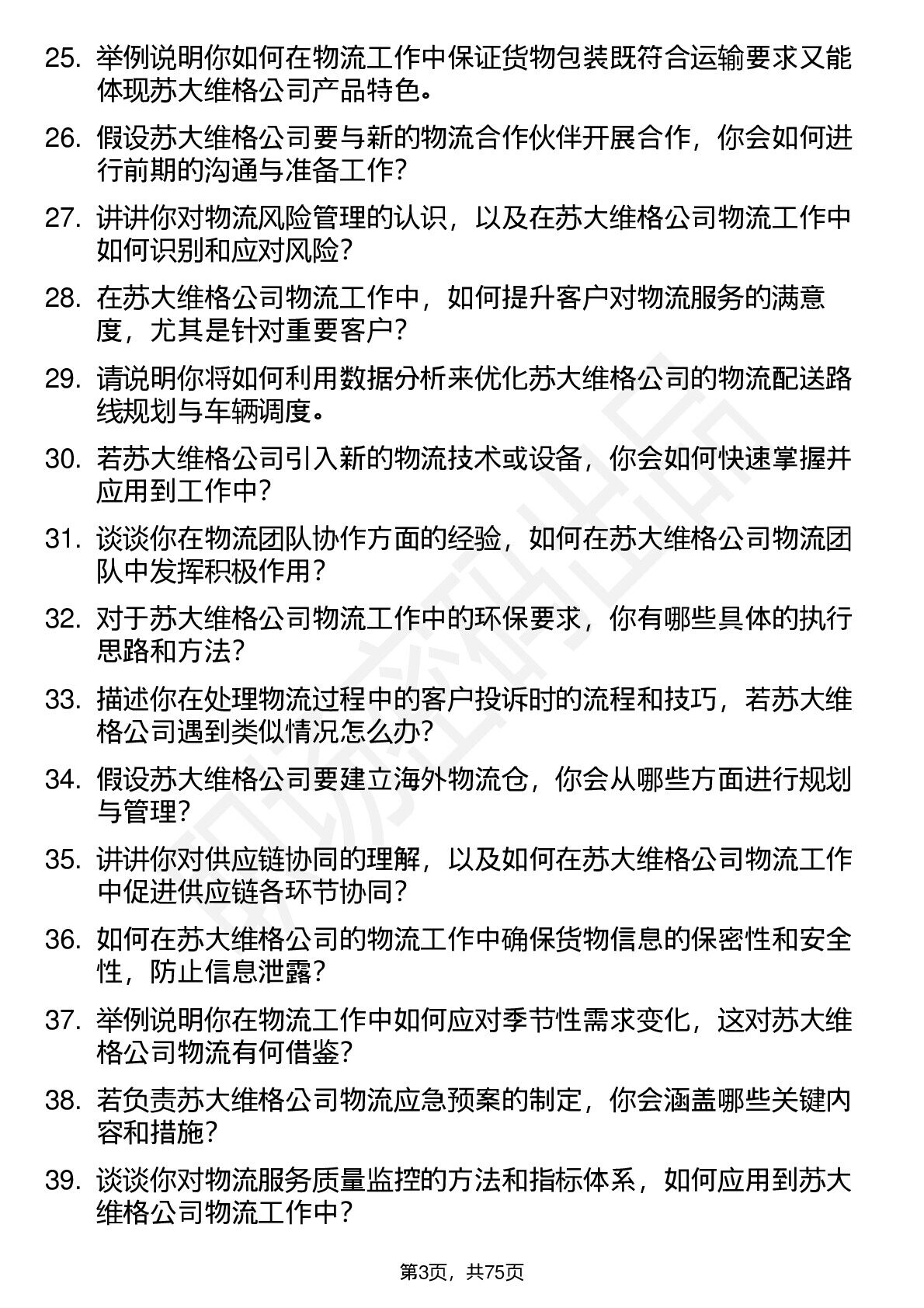 25. 举例说明你如何在物流工作中保证货物包装既符合运输要求又能体现苏大维格公司产品特色。

26. 假设苏大维格公司要与新的物流合作伙伴开展合作，你会如何进行前期的沟通与准备工作？

27. 讲讲你对物流风险管理的认识，以及在苏大维格公司物流工作中如何识别和应对风险？

28. 在苏大维格公司物流工作中，如何提升客户对物流服务的满意度，尤其是针对重要客户？

29. 请说明你将如何利用数据分析来优化苏大维格公司的物流配送路线规划与车辆调度。

30. 若苏大维格公司引入新的物流技术或设备，你会如何快速掌握并应用到工作中？

31. 谈谈你在物流团队协作方面的经验，如何在苏大维格公司物流团队中发挥积极作用？

32. 对于苏大维格公司物流工作中的环保要求，你有哪些具体的执行思路和方法？

33. 描述你在处理物流过程中的客户投诉时的流程和技巧，若苏大维格公司遇到类似情况怎么办？

34. 假设苏大维格公司要建立海外物流仓，你会从哪些方面进行规划与管理？

35. 讲讲你对供应链协同的理解，以及如何在苏大维格公司物流工作中促进供应链各环节协同？

36. 如何在苏大维格公司的物流工作中确保货物信息的保密性和安全性，防止信息泄露？

37. 举例说明你在物流工作中如何应对季节性需求变化，这对苏大维格公司物流有何借鉴？

38. 若负责苏大维格公司物流应急预案的制定，你会涵盖哪些关键内容和措施？

39. 谈谈你对物流服务质量监控的方法和指标体系，如何应用到苏大维格公司物流工作中？

第3页，共75页